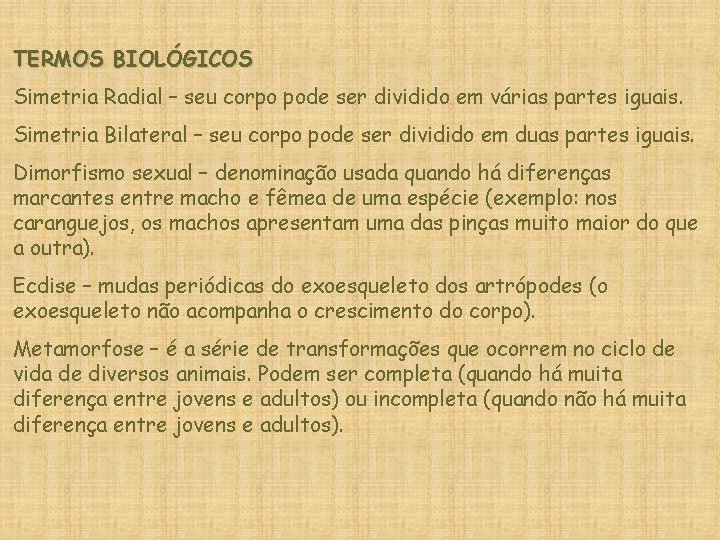 TERMOS BIOLÓGICOS

Simetria Radial – seu corpo pode ser dividido em várias partes iguais.

Simetria Bilateral – seu corpo pode ser dividido em duas partes iguais.

Dimorfismo sexual – denominação usada quando há diferenças marcantes entre macho e fêmea de uma espécie (exemplo: nos caranguejos, os machos apresentam uma das pinças muito maior do que a outra).

Ecdise – mudas periódicas do exoesqueleto dos artrópodes (o exoesqueleto não acompanha o crescimento do corpo).

Metamorfose – é a série de transformações que ocorrem no ciclo de vida de diversos animais. Podem ser completa (quando há muita diferença entre jovens e adultos) ou incompleta (quando não há muita diferença entre jovens e adultos).